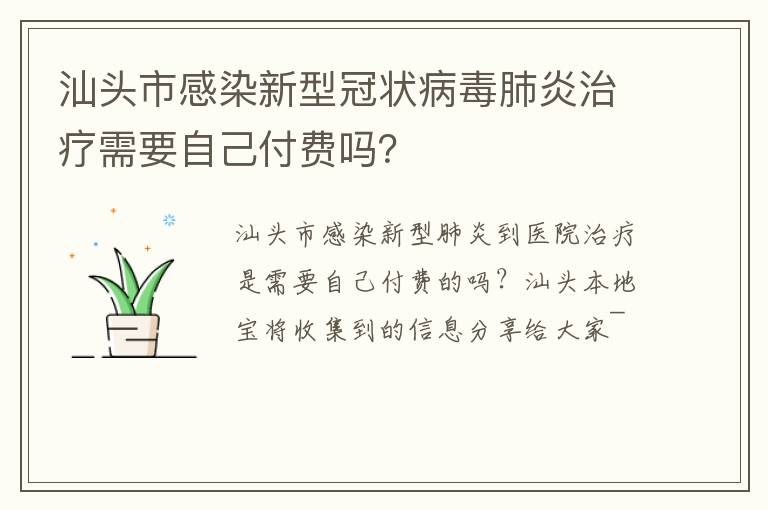 汕头市感染新型冠状病毒肺炎治疗需要自己付费吗?

汕头市感染新型肺炎到医院治疗是需要自己付费的吗？汕头本地宝将收集到的信息分享给大家¯